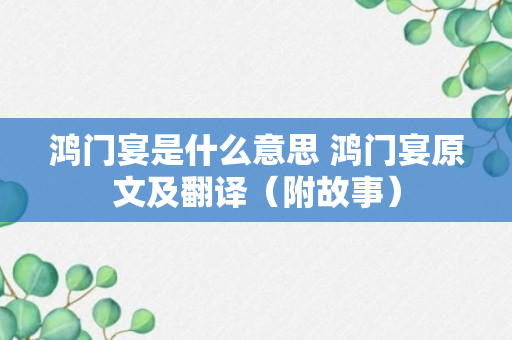 鸿门宴是什么意思 鸿门宴原文及翻译（附故事）